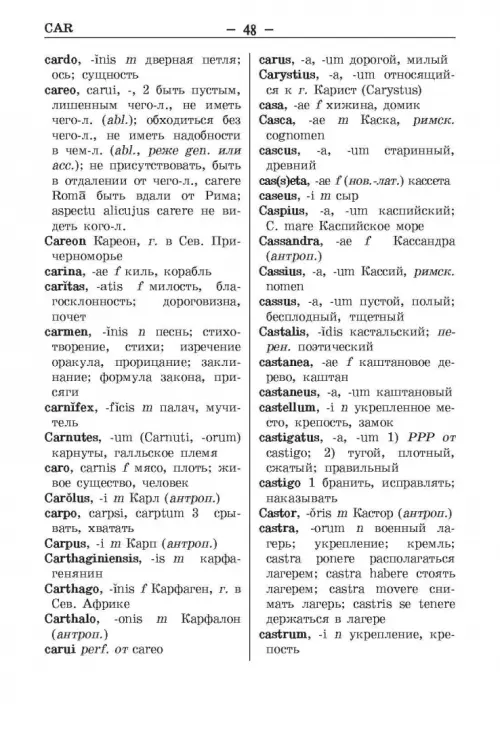 CAR — 48 —

cardo, -ĭnis m дверная петля; ось; сущность

careo, carui, -, 2 быть пустым, лишенным чего-л., не иметь чего-л. (abl.); обходиться без чего-л., не иметь надобности в чем-л. (abl., реже gen. или acc.); не присутствовать, быть в отдалении от чего-л., carere Romā быть вдали от Рима; aspectu alicujus carere не видеть кого-л.

Careon Кареон, г. в Сев. Причерноморье

carina, -ae f киль, корабль

carĭtas, -atis f милость, благосклонность; дороговизна, почет

carmen, -ĭnis n песнь; стихотворение, стихи; изречение оракула, прорицание; заклинание; формула закона, присяги

carnĭfex, -fĭcis m палач, мучитель

Carnutes, -um (Carnuti, -orum) карнуты, галльское племя

caro, carnis f мясо, плоть; живое существо, человек

Carŏlus, -i m Карл (антроп.)

carpo, carpsi, carptum 3 срывать, хватать

Carpus, -i m Карп (антроп.)

Carthaginiensis, -is m карфагенянин

Carthago, -ĭnis f Карфаген, г. в Сев. Африке

Carthalo, -onis m Карфалон (антроп.)

carui perf. от careo

carus, -a, -um дорогой, милый

Carystius, -a, -um относящийся к г. Карист (Carystus)

casa, -ae f хижина, домик

Casca, -ae m Каска, римск. cognomen

cascus, -a, -um старинный, древний

cas(s)eta, -ae f (нов.-лат.) кассета

caseus, -i m сыр

Caspius, -a, -um каспийский; C. mare Каспийское море

Cassandra, -ae f Кассандра (антроп.)

Cassius, -a, -um Кассий, римск. nomen

cassus, -a, -um пустой, полый; бесплодный, тщетный

Castalis, -ĭdis кастальский; перен. поэтический

castanea, -ae f каштановое дерево, каштан

castaneus, -a, -um каштановый

castellum, -i n укрепленное место, крепость, замок

castigatus, -a, -um 1) PPP от castigo; 2) тугой, плотный, сжатый; правильный

castigo 1 бранить, исправлять; наказывать

Castor, -ŏris m Кастор (антроп.)

castra, -orum n военный лагерь; укрепление; кремль; castra ponere располагаться лагерем; castra habere стоять лагерем; castra movere снимать лагерь; castris se tenere держаться в лагере

castrum, -i n укрепление, крепость